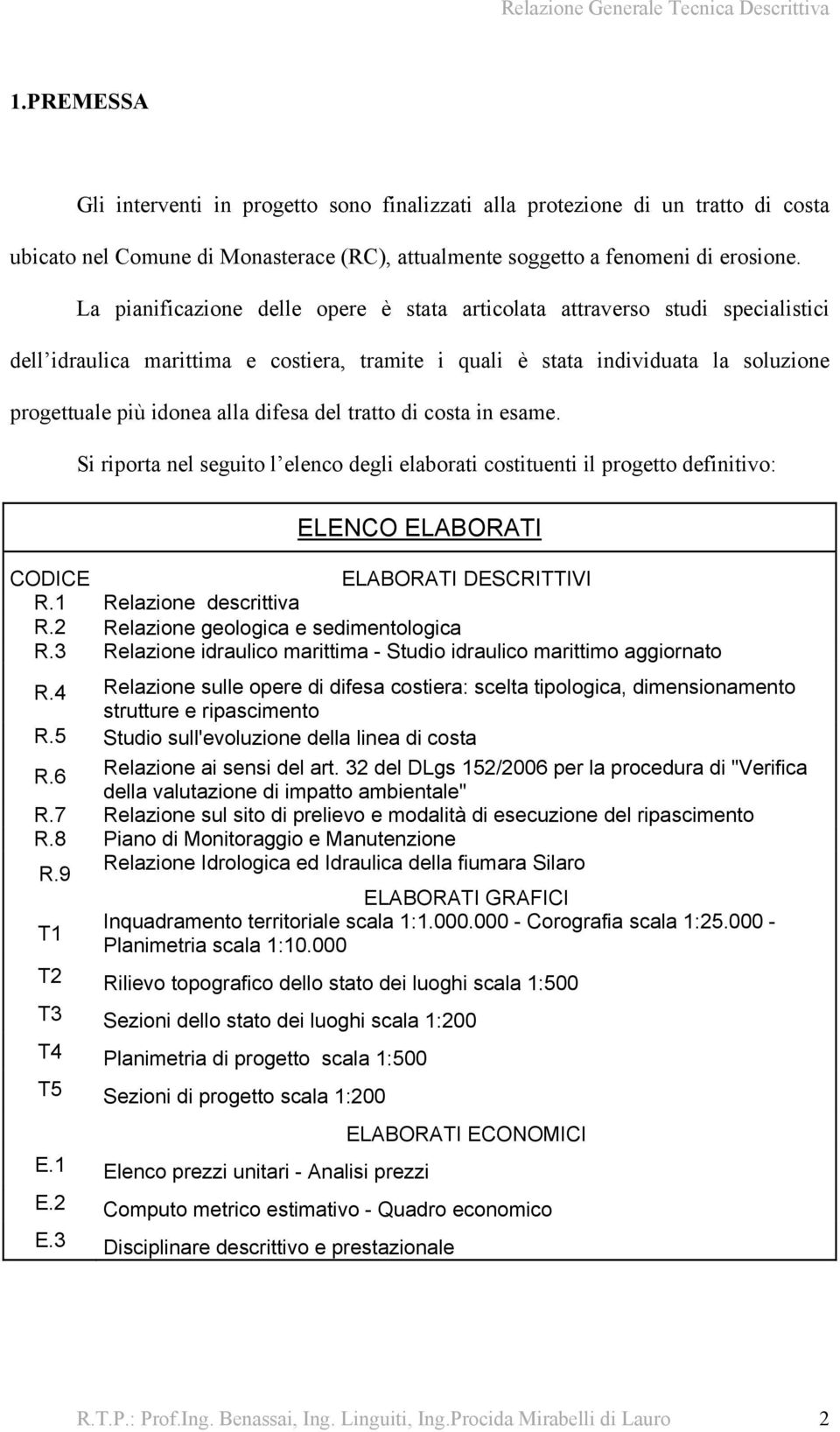 Relazione Generale Tecnica Descrittiva

1.PREMESSA

Gli interventi in progetto sono finalizzati alla protezione di un tratto di costa ubicato nel Comune di Monasterace (RC), attualmente soggetto a fenomeni di erosione.

La pianificazione delle opere è stata articolata attraverso studi specialistici dell idraulica marittima e costiera, tramite i quali è stata individuata la soluzione progettuale più idonea alla difesa del tratto di costa in esame.

Si riporta nel seguito l elenco degli elaborati costituenti il progetto definitivo:

ELENCO ELABORATI

| CODICE | ELABORATI DESCRITTIVI |
|---|---|
| R.1 | Relazione descrittiva |
| R.2 | Relazione geologica e sedimentologica |
| R.3 | Relazione idraulico marittima - Studio idraulico marittimo aggiornato |
| R.4 | Relazione sulle opere di difesa costiera: scelta tipologica, dimensionamento strutture e ripascimento |
| R.5 | Studio sull'evoluzione della linea di costa |
| R.6 | Relazione ai sensi del art. 32 del DLgs 152/2006 per la procedura di "Verifica della valutazione di impatto ambientale" |
| R.7 | Relazione sul sito di prelievo e modalità di esecuzione del ripascimento |
| R.8 | Piano di Monitoraggio e Manutenzione |
| R.9 | Relazione Idrologica ed Idraulica della fiumara Silaro |
| | ELABORATI GRAFICI |
| T1 | Inquadramento territoriale scala 1:1.000.000 - Corografia scala 1:25.000 - Planimetria scala 1:10.000 |
| T2 | Rilievo topografico dello stato dei luoghi scala 1:500 |
| T3 | Sezioni dello stato dei luoghi scala 1:200 |
| T4 | Planimetria di progetto scala 1:500 |
| T5 | Sezioni di progetto scala 1:200 |
| | ELABORATI ECONOMICI |
| E.1 | Elenco prezzi unitari - Analisi prezzi |
| E.2 | Computo metrico estimativo - Quadro economico |
| E.3 | Disciplinare descrittivo e prestazionale |

R.T.P.: Prof.Ing. Benassai, Ing. Linguiti, Ing.Procida Mirabelli di Lauro 2